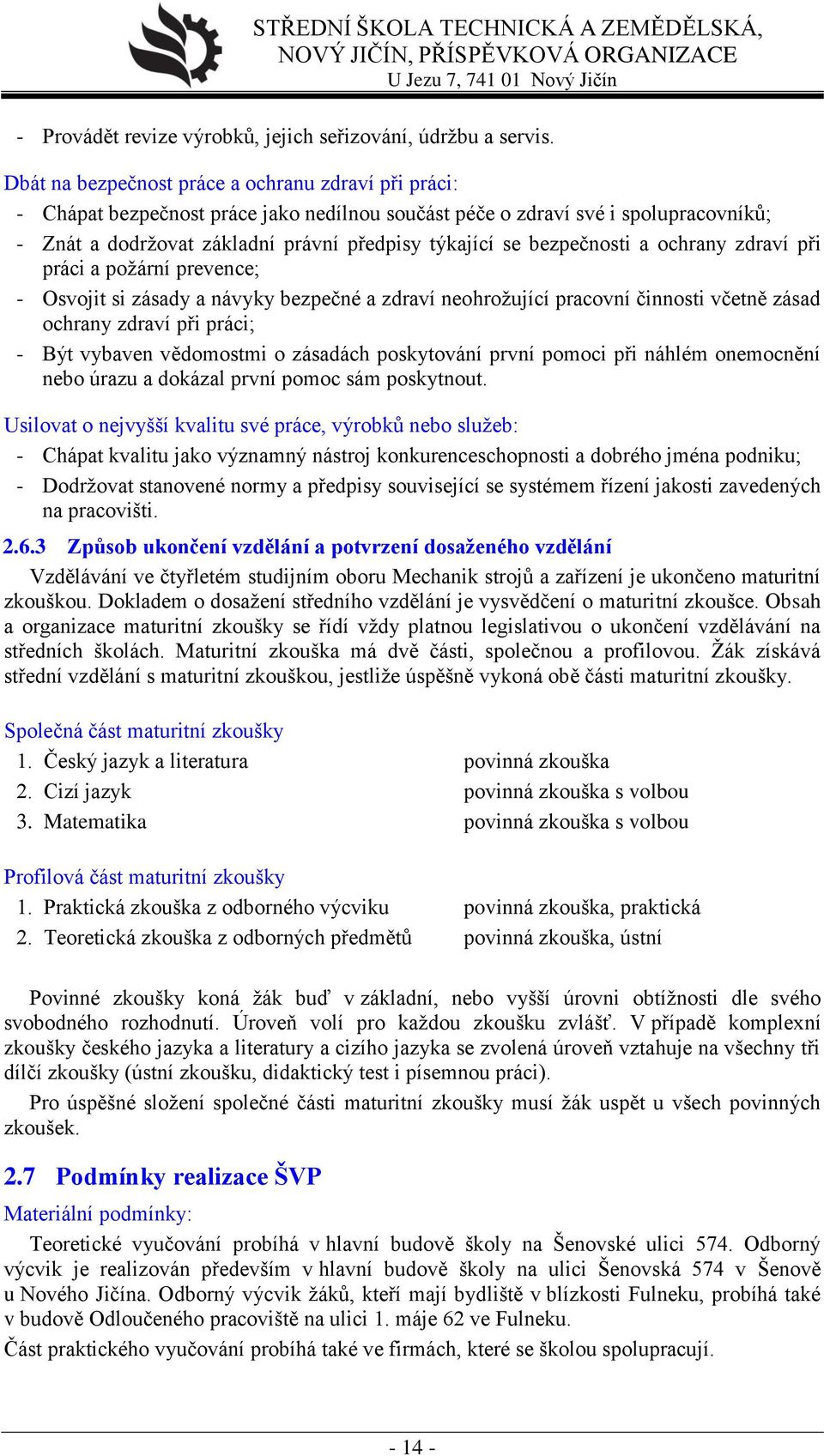 STŘEDNÍ ŠKOLA TECHNICKÁ A ZEMĚDĚLSKÁ, NOVÝ JIČÍN, PŘÍSPĚVKOVÁ ORGANIZACE
U Jezu 7, 741 01 Nový Jičín

- Provádět revize výrobků, jejich seřizování, údržbu a servis.

Dbát na bezpečnost práce a ochranu zdraví při práci:
- Chápat bezpečnost práce jako nedílnou součást péče o zdraví své i spolupracovníků;
- Znát a dodržovat základní právní předpisy týkající se bezpečnosti a ochrany zdraví při práci a požární prevence;
- Osvojit si zásady a návyky bezpečné a zdraví neohrožující pracovní činnosti včetně zásad ochrany zdraví při práci;
- Být vybaven vědomostmi o zásadách poskytování první pomoci při náhlém onemocnění nebo úrazu a dokázal první pomoc sám poskytnout.

Usilovat o nejvyšší kvalitu své práce, výrobků nebo služeb:
- Chápat kvalitu jako významný nástroj konkurenceschopnosti a dobrého jména podniku;
- Dodržovat stanovené normy a předpisy související se systémem řízení jakosti zavedených na pracovišti.

2.6.3 Způsob ukončení vzdělání a potvrzení dosaženého vzdělání

Vzdělávání ve čtyřletém studijním oboru Mechanik strojů a zařízení je ukončeno maturitní zkouškou. Dokladem o dosažení středního vzdělání je vysvědčení o maturitní zkoušce. Obsah a organizace maturitní zkoušky se řídí vždy platnou legislativou o ukončení vzdělávání na středních školách. Maturitní zkouška má dvě části, společnou a profilovou. Žák získává střední vzdělání s maturitní zkouškou, jestliže úspěšně vykoná obě části maturitní zkoušky.

Společná část maturitní zkoušky
1. Český jazyk a literatura povinná zkouška
2. Cizí jazyk povinná zkouška s volbou
3. Matematika povinná zkouška s volbou

Profilová část maturitní zkoušky
1. Praktická zkouška z odborného výcviku povinná zkouška, praktická
2. Teoretická zkouška z odborných předmětů povinná zkouška, ústní

Povinné zkoušky koná žák buď v základní, nebo vyšší úrovni obtížnosti dle svého svobodného rozhodnutí. Úroveň volí pro každou zkoušku zvlášť. V případě komplexní zkoušky českého jazyka a literatury a cizího jazyka se zvolená úroveň vztahuje na všechny tři dílčí zkoušky (ústní zkoušku, didaktický test i písemnou práci).

Pro úspěšné složení společné části maturitní zkoušky musí žák uspět u všech povinných zkoušek.

2.7 Podmínky realizace ŠVP

Materiální podmínky:

Teoretické vyučování probíhá v hlavní budově školy na Šenovské ulici 574. Odborný výcvik je realizován především v hlavní budově školy na ulici Šenovská 574 v Šenově u Nového Jičína. Odborný výcvik žáků, kteří mají bydliště v blízkosti Fulneku, probíhá také v budově Odloučeného pracoviště na ulici 1. máje 62 ve Fulneku.
Část praktického vyučování probíhá také ve firmách, které se školou spolupracují.

- 14 -